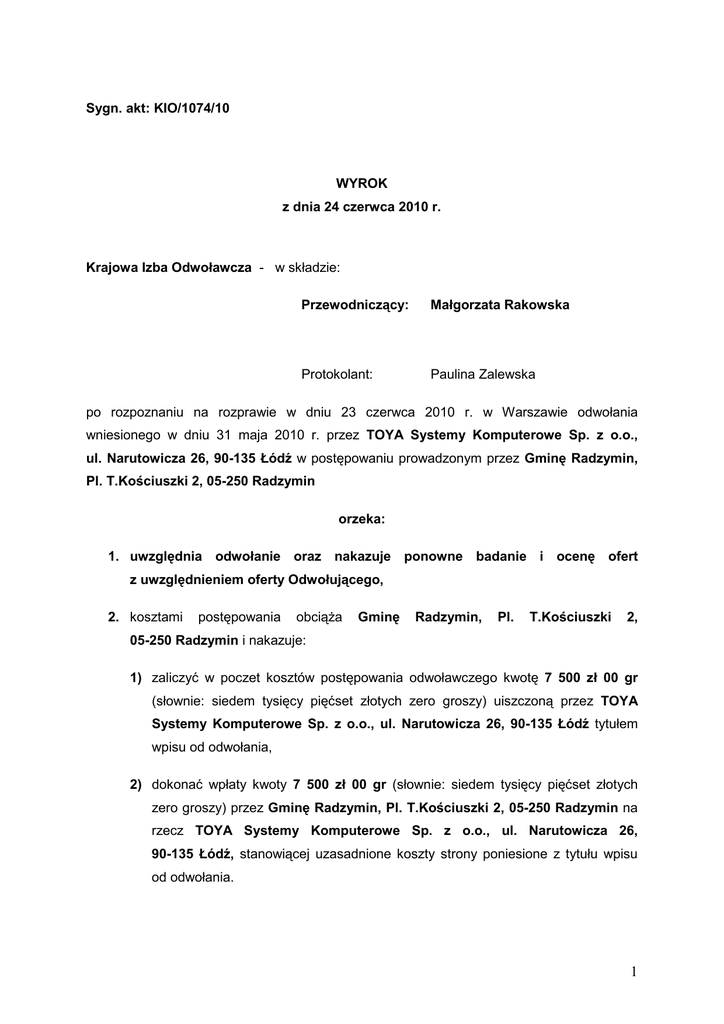 Sygn. akt: KIO/1074/10

WYROK
z dnia 24 czerwca 2010 r.

Krajowa Izba Odwoławcza - w składzie:

Przewodniczący: Małgorzata Rakowska

Protokolant: Paulina Zalewska

po rozpoznaniu na rozprawie w dniu 23 czerwca 2010 r. w Warszawie odwołania wniesionego w dniu 31 maja 2010 r. przez TOYA Systemy Komputerowe Sp. z o.o., ul. Narutowicza 26, 90-135 Łódź w postępowaniu prowadzonym przez Gminę Radzymin, Pl. T.Kościuszki 2, 05-250 Radzymin

orzeka:

1. uwzględnia odwołanie oraz nakazuje ponowne badanie i ocenę ofert z uwzględnieniem oferty Odwołującego,

2. kosztami postępowania obciąża Gminę Radzymin, Pl. T.Kościuszki 2, 05-250 Radzymin i nakazuje:

1) zaliczyć w poczet kosztów postępowania odwoławczego kwotę 7 500 zł 00 gr (słownie: siedem tysięcy pięćset złotych zero groszy) uiszczoną przez TOYA Systemy Komputerowe Sp. z o.o., ul. Narutowicza 26, 90-135 Łódź tytułem wpisu od odwołania,

2) dokonać wpłaty kwoty 7 500 zł 00 gr (słownie: siedem tysięcy pięćset złotych zero groszy) przez Gminę Radzymin, Pl. T.Kościuszki 2, 05-250 Radzymin na rzecz TOYA Systemy Komputerowe Sp. z o.o., ul. Narutowicza 26, 90-135 Łódź, stanowiącej uzasadnione koszty strony poniesione z tytułu wpisu od odwołania.

1